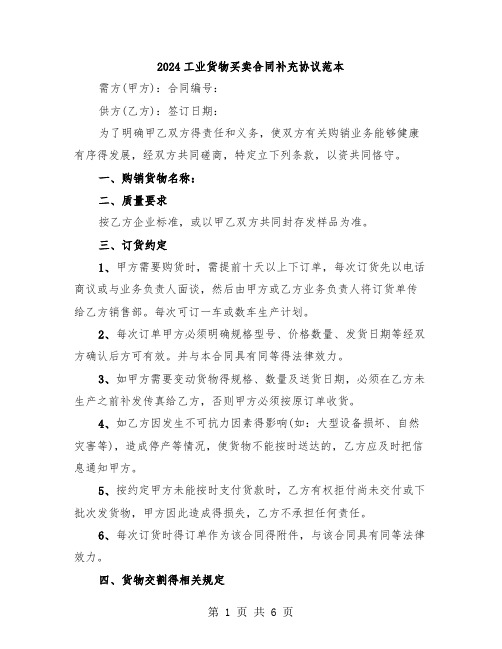 2024工业货物买卖合同补充协议范本

需方(甲方)：合同编号：

供方(乙方)：签订日期：

为了明确甲乙双方得责任和义务，使双方有关购销业务能够健康有序得发展，经双方共同磋商，特定立下列条款，以资共同恪守。

一、购销货物名称：

二、质量要求

按乙方企业标准，或以甲乙双方共同封存发样品为准。

三、订货约定

1、甲方需要购货时，需提前十天以上下订单，每次订货先以电话商议或与业务负责人面谈，然后由甲方或乙方业务负责人将订货单传给乙方销售部。每次可订一车或数车生产计划。

2、每次订单甲方必须明确规格型号、价格数量、发货日期等经双方确认后方可有效。并与本合同具有同等得法律效力。

3、如甲方需要变动货物得规格、数量及送货日期，必须在乙方未生产之前补发传真给乙方，否则甲方必须按原订单收货。

4、如乙方因发生不可抗力因素得影响(如：大型设备损坏、自然灾害等)，造成停产等情况，使货物不能按时送达的，乙方应及时把信息通知甲方。

5、按约定甲方未能按时支付货款时，乙方有权拒付尚未交付或下批次发货物，甲方因此造成得损失，乙方不承担任何责任。

6、每次订货时得订单作为该合同得附件，与该合同具有同等法律效力。

四、货物交割得相关规定

第 1 页 共 6 页